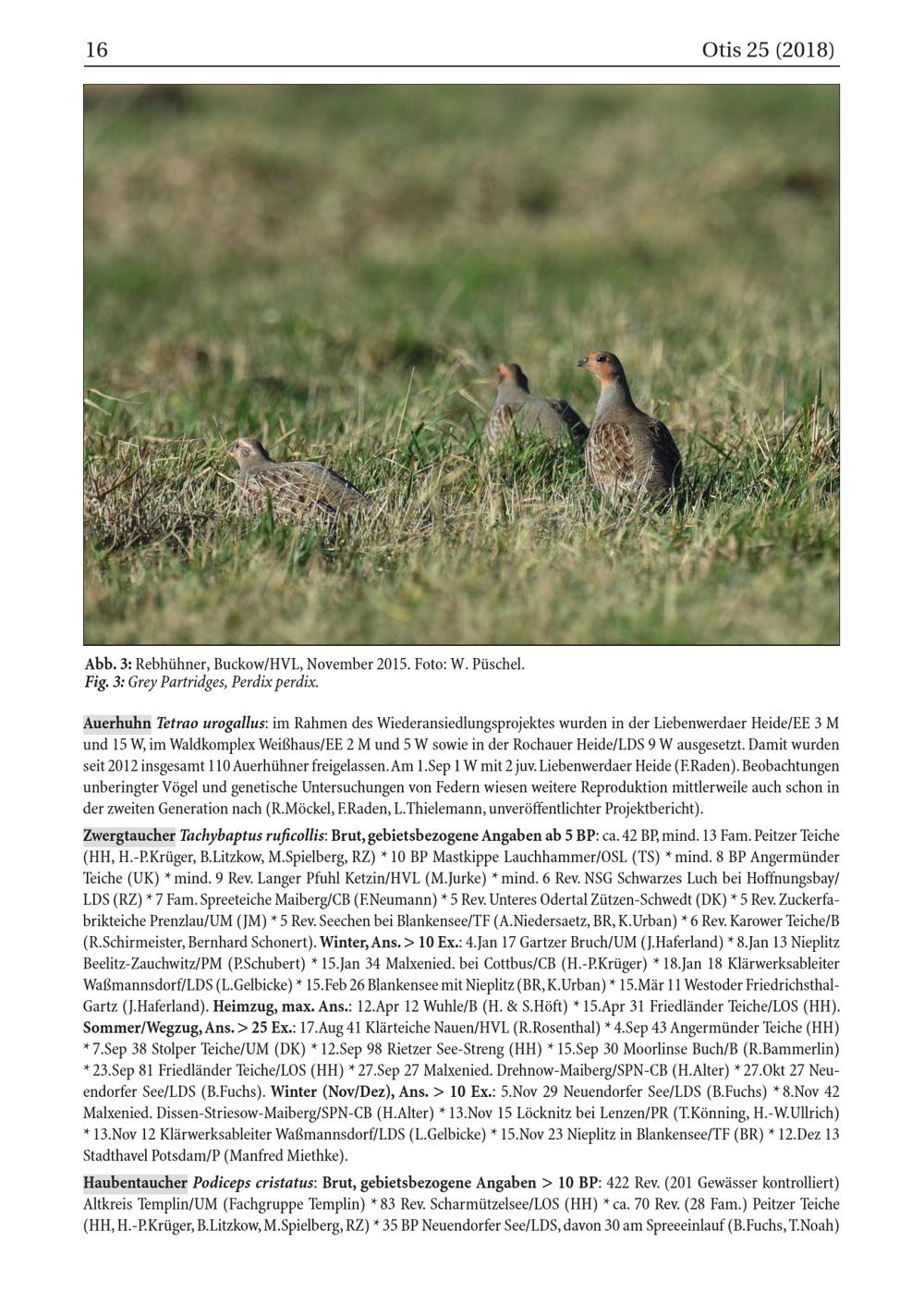 16

Otis 25 (2018)

Abb. 3: Rebhühner, Buckow/HVL, November 2015. Foto: W. Püschel.
Fig. 3: Grey Partridges, Perdix perdix.

Auerhuhn Tetrao urogallus: im Rahmen des Wiederansiedlungsprojektes wurden in der Liebenwerdaer Heide/EE 3 M und 15 W, im Waldkomplex Weißhaus/EE 2 M und 5 W sowie in der Rochauer Heide/LDS 9 W ausgesetzt. Damit wurden seit 2012 insgesamt 110 Auerhühner freigelassen. Am 1.Sep 1 W mit 2 juv. Liebenwerdaer Heide (F.Raden). Beobachtungen unberingter Vögel und genetische Untersuchungen von Federn wiesen weitere Reproduktion mittlerweile auch schon in der zweiten Generation nach (R.Möckel, F.Raden, L.Thielemann, unveröffentlichter Projektbericht).

Zwergtaucher Tachybaptus ruficollis: Brut, gebietsbezogene Angaben ab 5 BP: ca. 42 BP, mind. 13 Fam. Peitzer Teiche (HH, H.-P.Krüger, B.Litzkow, M.Spielberg, RZ) * 10 BP Mastkippe Lauchhammer/OSL (TS) * mind. 8 BP Angermünder Teiche (UK) * mind. 9 Rev. Langer Pfuhl Ketzin/HVL (M.Jurke) * mind. 6 Rev. NSG Schwarzes Luch bei Hoffnungsbay/LDS (RZ) * 7 Fam. Spreeteiche Maiberg/CB (F.Neumann) * 5 Rev. Unteres Odertal Zützen-Schwedt (DK) * 5 Rev. Zuckerfabrikteiche Prenzlau/UM (JM) * 5 Rev. Seechen bei Blankensee/TF (A.Niedersaetz, BR, K.Urban) * 6 Rev. Karower Teiche/B (R.Schirmeister, Bernhard Schonert). Winter, Ans. > 10 Ex.: 4.Jan 17 Gartzer Bruch/UM (J.Haferland) * 8.Jan 13 Nieplitz Beelitz-Zauchwitz/PM (P.Schubert) * 15.Jan 34 Malxenied. bei Cottbus/CB (H.-P.Krüger) * 18.Jan 18 Klärwerksableiter Waßmannsdorf/LDS (L.Gelbicke) * 15.Feb 26 Blankensee mit Nieplitz (BR, K.Urban) * 15.Mär 11 Westoder Friedrichsthal-Gartz (J.Haferland). Heimzug, max. Ans.: 12.Apr 12 Wuhle/B (H. & S.Höft) * 15.Apr 31 Friedländer Teiche/LOS (HH). Sommer/Wegzug, Ans. > 25 Ex.: 17.Aug 41 Klärteiche Nauen/HVL (R.Rosenthal) * 4.Sep 43 Angermünder Teiche (HH) * 7.Sep 38 Stolper Teiche/UM (DK) * 12.Sep 98 Rietzer See-Streng (HH) * 15.Sep 30 Moorlinse Buch/B (R.Bammerlin) * 23.Sep 81 Friedländer Teiche/LOS (HH) * 27.Sep 27 Malxenied. Drehnow-Maiberg/SPN-CB (H.Alter) * 27.Okt 27 Neuendorfer See/LDS (B.Fuchs). Winter (Nov/Dez), Ans. > 10 Ex.: 5.Nov 29 Neuendorfer See/LDS (B.Fuchs) * 8.Nov 42 Malxenied. Dissen-Striesow-Maiberg/SPN-CB (H.Alter) * 13.Nov 15 Löcknitz bei Lenzen/PR (T.Könning, H.-W.Ullrich) * 13.Nov 12 Klärwerksableiter Waßmannsdorf/LDS (L.Gelbicke) * 15.Nov 23 Nieplitz in Blankensee/TF (BR) * 12.Dez 13 Stadthavel Potsdam/P (Manfred Miethke).

Haubentaucher Podiceps cristatus: Brut, gebietsbezogene Angaben > 10 BP: 422 Rev. (201 Gewässer kontrolliert) Altkreis Templin/UM (Fachgruppe Templin) * 83 Rev. Scharmützelsee/LOS (HH) * ca. 70 Rev. (28 Fam.) Peitzer Teiche (HH, H.-P.Krüger, B.Litzkow, M.Spielberg, RZ) * 35 BP Neuendorfer See/LDS, davon 30 am Spreeeinlauf (B.Fuchs, T.Noah)